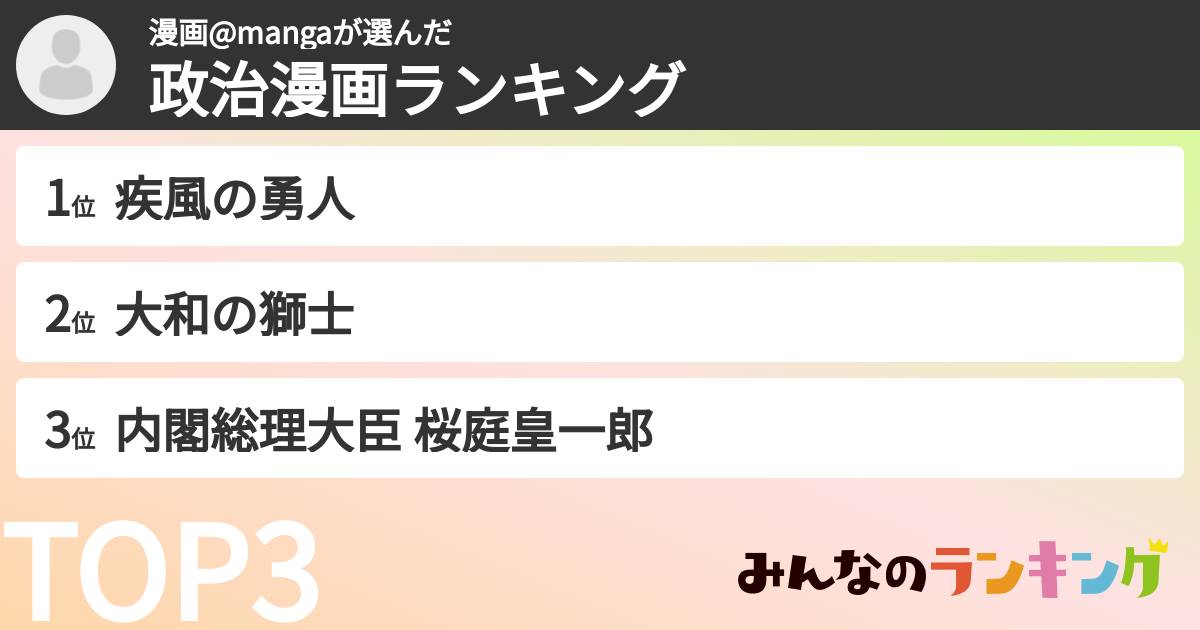 漫画@mangaが選んだ
政治漫画ランキング

1位 疾風の勇人

2位 大和の獅士

3位 内閣総理大臣 桜庭皇一郎

TOP3

みんなのランキング